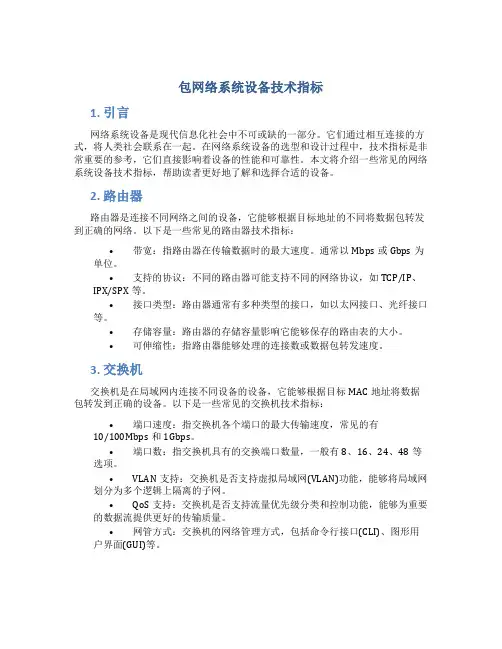 包网络系统设备技术指标

1. 引言

网络系统设备是现代信息化社会中不可或缺的一部分。它们通过相互连接的方式，将人类社会联系在一起。在网络系统设备的选型和设计过程中，技术指标是非常重要的参考，它们直接影响着设备的性能和可靠性。本文将介绍一些常见的网络系统设备技术指标，帮助读者更好地了解和选择合适的设备。

2. 路由器

路由器是连接不同网络之间的设备，它能够根据目标地址的不同将数据包转发到正确的网络。以下是一些常见的路由器技术指标：

• 带宽：指路由器在传输数据时的最大速度。通常以 Mbps 或 Gbps 为单位。
• 支持的协议：不同的路由器可能支持不同的网络协议，如 TCP/IP、IPX/SPX 等。
• 接口类型：路由器通常有多种类型的接口，如以太网接口、光纤接口等。
• 存储容量：路由器的存储容量影响它能够保存的路由表的大小。
• 可伸缩性：指路由器能够处理的连接数或数据包转发速度。

3. 交换机

交换机是在局域网内连接不同设备的设备，它能够根据目标 MAC 地址将数据包转发到正确的设备。以下是一些常见的交换机技术指标：

• 端口速度：指交换机各个端口的最大传输速度，常见的有 10/100Mbps 和 1Gbps。
• 端口数：指交换机具有的交换端口数量，一般有 8、16、24、48 等选项。
• VLAN 支持：交换机是否支持虚拟局域网(VLAN)功能，能够将局域网划分为多个逻辑上隔离的子网。
• QoS 支持：交换机是否支持流量优先级分类和控制功能，能够为重要的数据流提供更好的传输质量。
• 网管方式：交换机的网络管理方式，包括命令行接口(CLI)、图形用户界面(GUI)等。